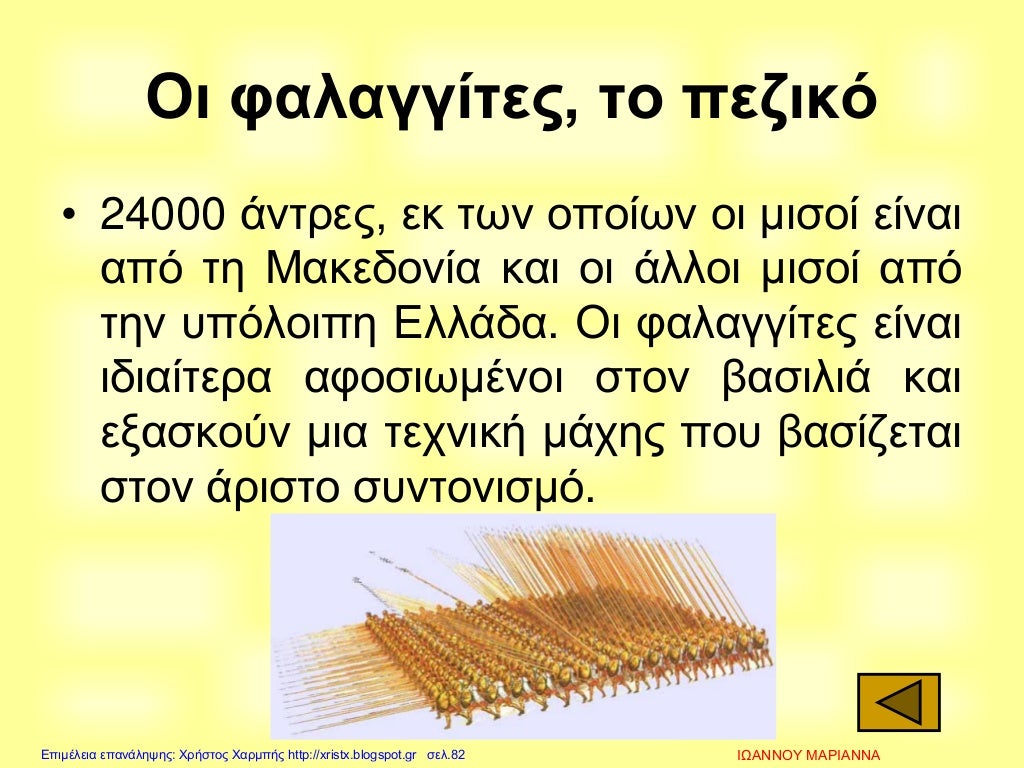 Οι φαλαγγίτες, το πεζικό

• 24000 άντρες, εκ των οποίων οι μισοί είναι από τη Μακεδονία και οι άλλοι μισοί από την υπόλοιπη Ελλάδα. Οι φαλαγγίτες είναι ιδιαίτερα αφοσιωμένοι στον βασιλιά και εξασκούν μια τεχνική μάχης που βασίζεται στον άριστο συντονισμό.

Επιμέλεια επανάληψης: Χρήστος Χαρμπής http://xristx.blogspot.gr σελ.82

ΙΩΑΝΝΟΥ ΜΑΡΙΑΝΝΑ